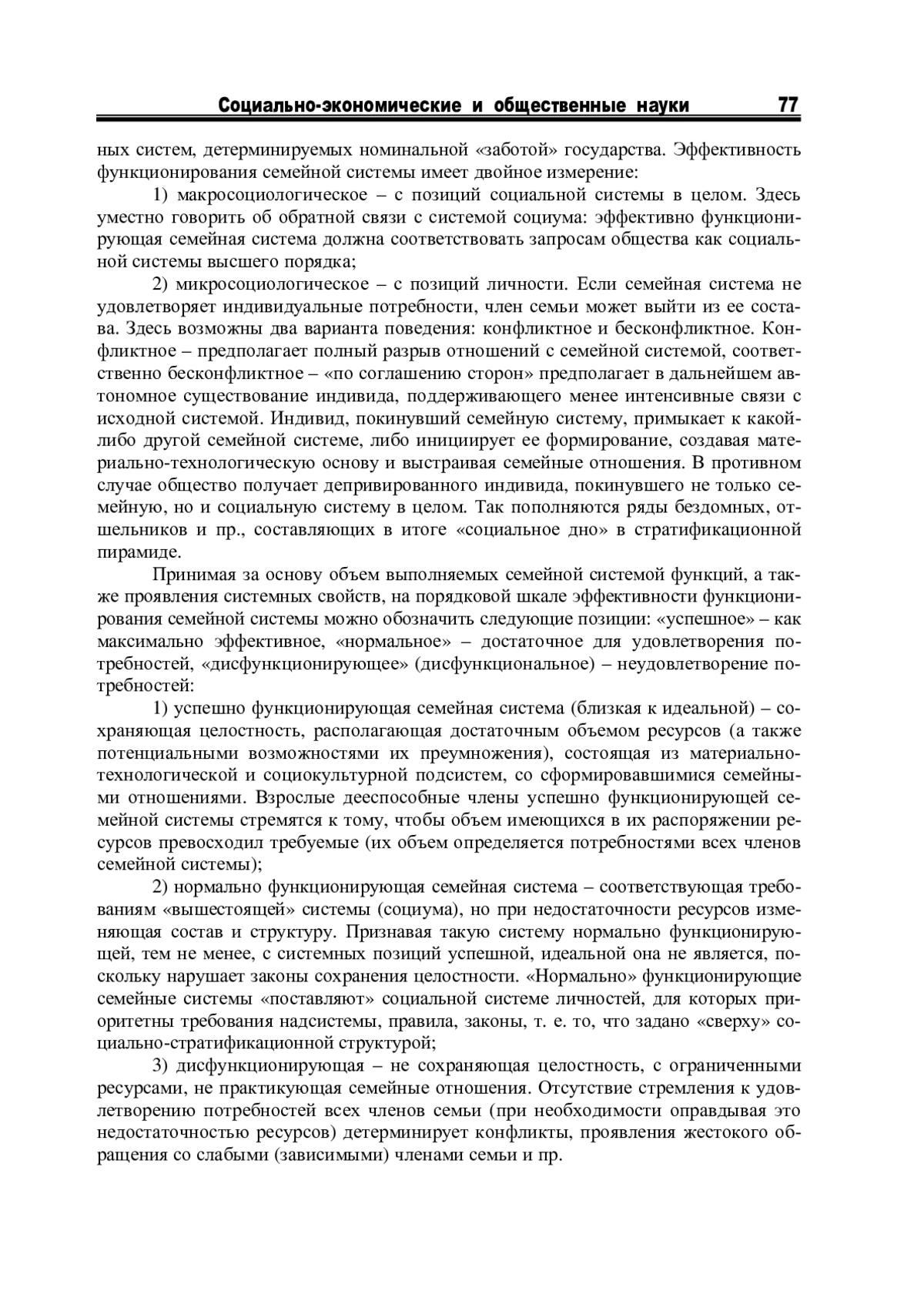 Социально-экономические и общественные науки 77

ных систем, детерминируемых номинальной «заботой» государства. Эффективность функционирования семейной системы имеет двойное измерение:

1) макросоциологическое – с позиций социальной системы в целом. Здесь уместно говорить об обратной связи с системой социума: эффективно функционирующая семейная система должна соответствовать запросам общества как социальной системы высшего порядка;

2) микросоциологическое – с позиций личности. Если семейная система не удовлетворяет индивидуальные потребности, член семьи может выйти из ее состава. Здесь возможны два варианта поведения: конфликтное и бесконфликтное. Конфликтное – предполагает полный разрыв отношений с семейной системой, соответственно бесконфликтное – «по соглашению сторон» предполагает в дальнейшем автономное существование индивида, поддерживающего менее интенсивные связи с исходной системой. Индивид, покинувший семейную систему, примыкает к какой-либо другой семейной системе, либо инициирует ее формирование, создавая материально-технологическую основу и выстраивая семейные отношения. В противном случае общество получает депривированного индивида, покинувшего не только семейную, но и социальную систему в целом. Так пополняются ряды бездомных, отшельников и пр., составляющих в итоге «социальное дно» в стратификационной пирамиде.

Принимая за основу объем выполняемых семейной системой функций, а также проявления системных свойств, на порядковой шкале эффективности функционирования семейной системы можно обозначить следующие позиции: «успешное» – как максимально эффективное, «нормальное» – достаточное для удовлетворения потребностей, «дисфункционирующее» (дисфункциональное) – неудовлетворение потребностей:

1) успешно функционирующая семейная система (близкая к идеальной) – сохраняющая целостность, располагающая достаточным объемом ресурсов (а также потенциальными возможностями их преумножения), состоящая из материально-технологической и социокультурной подсистем, со сформировавшимися семейными отношениями. Взрослые дееспособные члены успешно функционирующей семейной системы стремятся к тому, чтобы объем имеющихся в их распоряжении ресурсов превосходил требуемые (их объем определяется потребностями всех членов семейной системы);

2) нормально функционирующая семейная система – соответствующая требованиям «вышестоящей» системы (социума), но при недостаточности ресурсов изменяющая состав и структуру. Признавая такую систему нормально функционирующей, тем не менее, с системных позиций успешной, идеальной она не является, поскольку нарушает законы сохранения целостности. «Нормально» функционирующие семейные системы «поставляют» социальной системе личностей, для которых приоритетны требования надсистемы, правила, законы, т. е. то, что задано «сверху» социально-стратификационной структурой;

3) дисфункционирующая – не сохраняющая целостность, с ограниченными ресурсами, не практикующая семейные отношения. Отсутствие стремления к удовлетворению потребностей всех членов семьи (при необходимости оправдывая это недостаточностью ресурсов) детерминирует конфликты, проявления жестокого обращения со слабыми (зависимыми) членами семьи и пр.